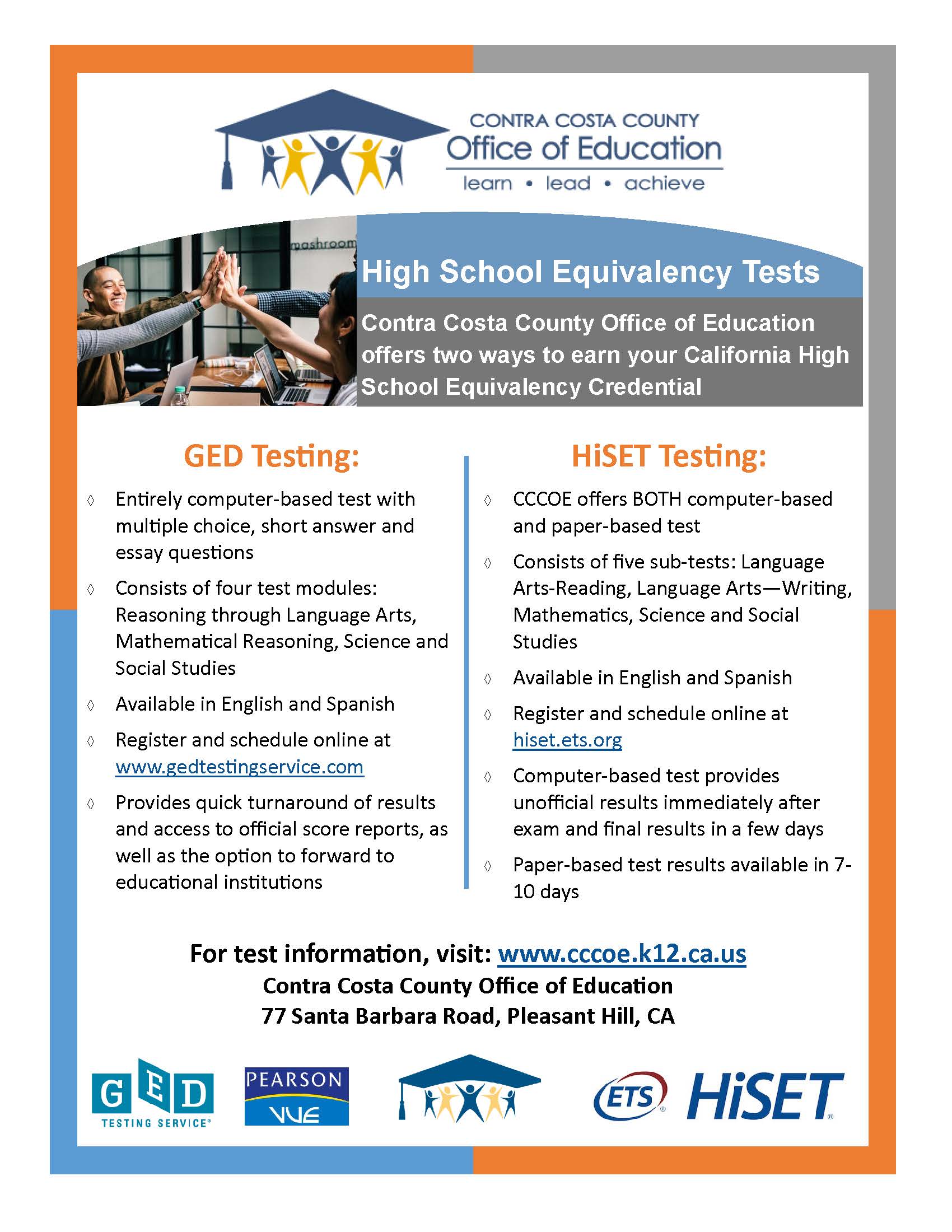 CONTRA COSTA COUNTY
Office of Education
learn • lead • achieve

mashroom

High School Equivalency Tests

Contra Costa County Office of Education offers two ways to earn your California High School Equivalency Credential

GED Testing:

◊ Entirely computer-based test with multiple choice, short answer and essay questions

◊ Consists of four test modules: Reasoning through Language Arts, Mathematical Reasoning, Science and Social Studies

◊ Available in English and Spanish

◊ Register and schedule online at www.gedtestingservice.com

◊ Provides quick turnaround of results and access to official score reports, as well as the option to forward to educational institutions

HiSET Testing:

◊ CCCOE offers BOTH computer-based and paper-based test

◊ Consists of five sub-tests: Language Arts-Reading, Language Arts—Writing, Mathematics, Science and Social Studies

◊ Available in English and Spanish

◊ Register and schedule online at hiset.ets.org

◊ Computer-based test provides unofficial results immediately after exam and final results in a few days

◊ Paper-based test results available in 7-10 days

For test information, visit: www.cccoe.k12.ca.us
Contra Costa County Office of Education
77 Santa Barbara Road, Pleasant Hill, CA

GED TESTING SERVICE®

PEARSON VUE

ETS® HiSET®